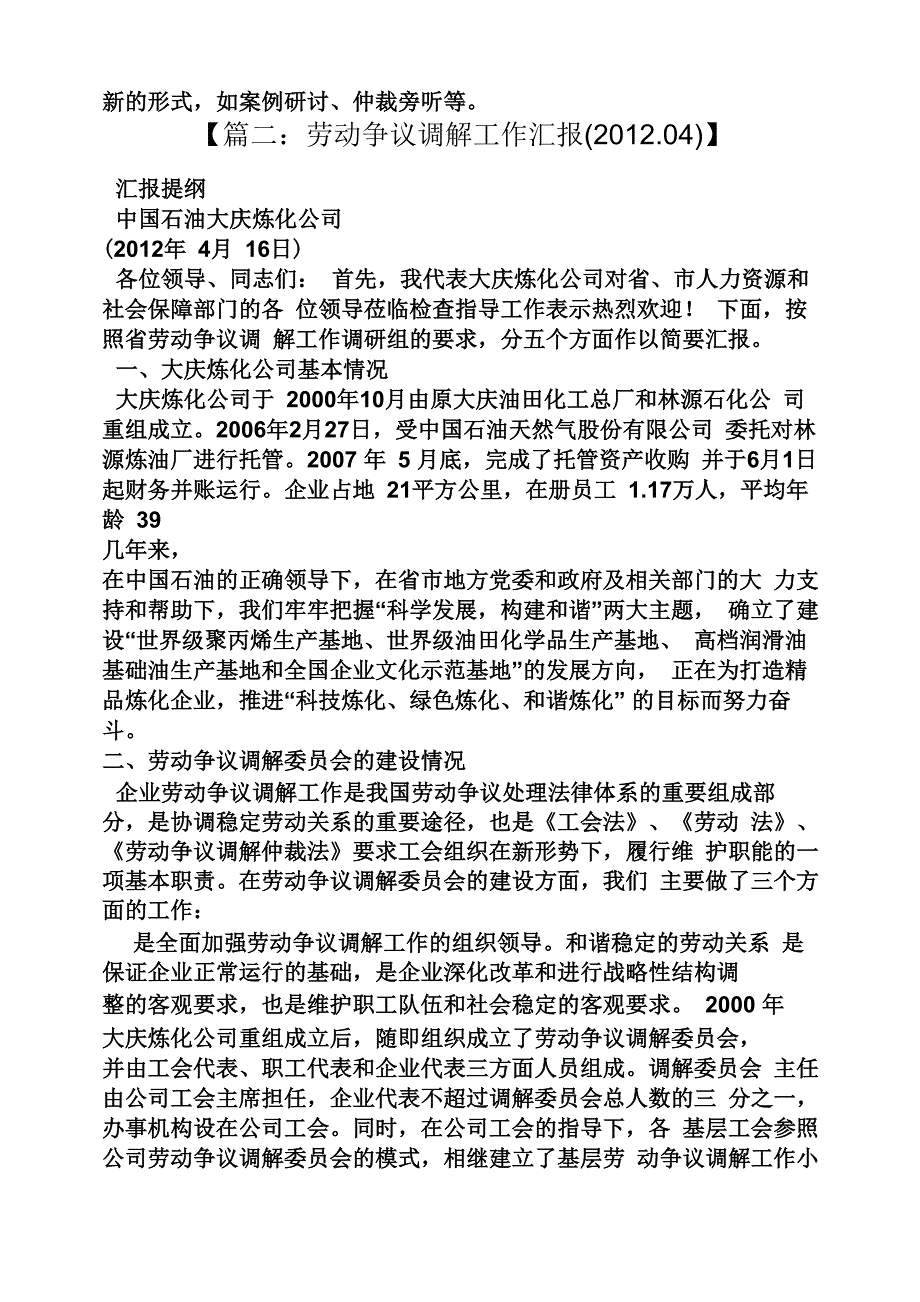 新的形式，如案例研讨、仲裁旁听等。

【篇二：劳动争议调解工作汇报(2012.04)】

汇报提纲

中国石油大庆炼化公司

(2012年 4月 16日)

各位领导、同志们： 首先，我代表大庆炼化公司对省、市人力资源和社会保障部门的各 位领导莅临检查指导工作表示热烈欢迎！ 下面，按照省劳动争议调 解工作调研组的要求，分五个方面作以简要汇报。

一、大庆炼化公司基本情况

大庆炼化公司于 2000年10月由原大庆油田化工总厂和林源石化公 司重组成立。2006年2月27日，受中国石油天然气股份有限公司 委托对林源炼油厂进行托管。2007 年 5 月底，完成了托管资产收购 并于6月1日起财务并账运行。企业占地 21平方公里，在册员工 1.17万人，平均年龄 39

几年来，

在中国石油的正确领导下，在省市地方党委和政府及相关部门的大 力支持和帮助下，我们牢牢把握“科学发展，构建和谐”两大主题， 确立了建设“世界级聚丙烯生产基地、世界级油田化学品生产基地、 高档润滑油基础油生产基地和全国企业文化示范基地”的发展方向， 正在为打造精品炼化企业，推进“科技炼化、绿色炼化、和谐炼化” 的目标而努力奋斗。

二、劳动争议调解委员会的建设情况

企业劳动争议调解工作是我国劳动争议处理法律体系的重要组成部分，是协调稳定劳动关系的重要途径，也是《工会法》、《劳动 法》、《劳动争议调解仲裁法》要求工会组织在新形势下，履行维 护职能的一项基本职责。在劳动争议调解委员会的建设方面，我们 主要做了三个方面的工作：

是全面加强劳动争议调解工作的组织领导。和谐稳定的劳动关系 是保证企业正常运行的基础，是企业深化改革和进行战略性结构调整的客观要求，也是维护职工队伍和社会稳定的客观要求。 2000 年大庆炼化公司重组成立后，随即组织成立了劳动争议调解委员会，并由工会代表、职工代表和企业代表三方面人员组成。调解委员会 主任由公司工会主席担任，企业代表不超过调解委员会总人数的三 分之一，办事机构设在公司工会。同时，在公司工会的指导下，各 基层工会参照公司劳动争议调解委员会的模式，相继建立了基层劳 动争议调解工作小